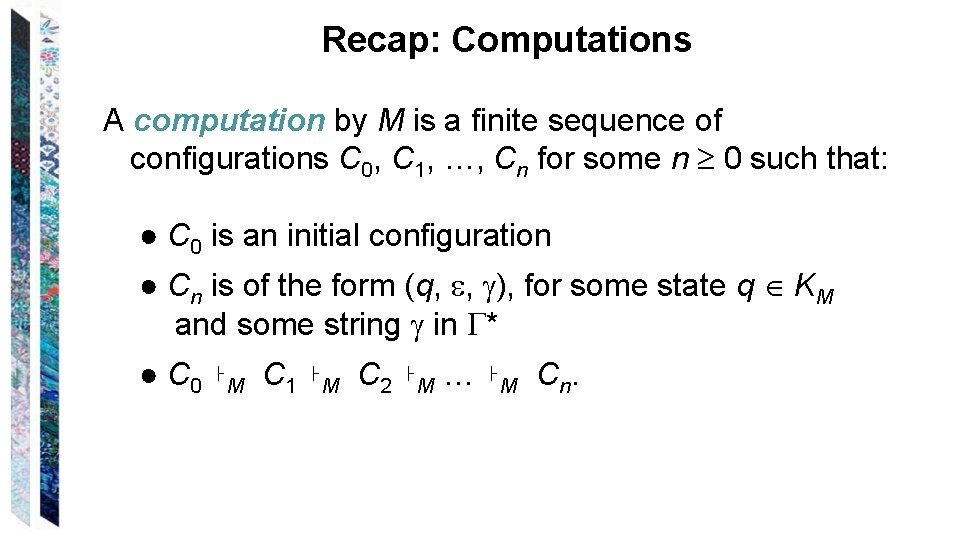 Recap: Computations

A computation by M is a finite sequence of configurations $C_0$, $C_1$, …, $C_n$ for some $n \geq 0$ such that:

• $C_0$ is an initial configuration

• $C_n$ is of the form $(q, \varepsilon, \gamma)$, for some state $q \in K_M$ and some string $\gamma$ in $\Gamma^*$

• $C_0 \vdash_M C_1 \vdash_M C_2 \vdash_M \ldots \vdash_M C_n$.